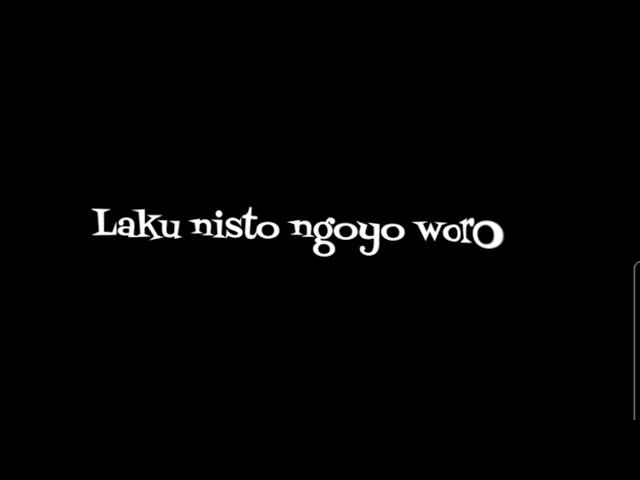 Laku nisto ngoyo woro